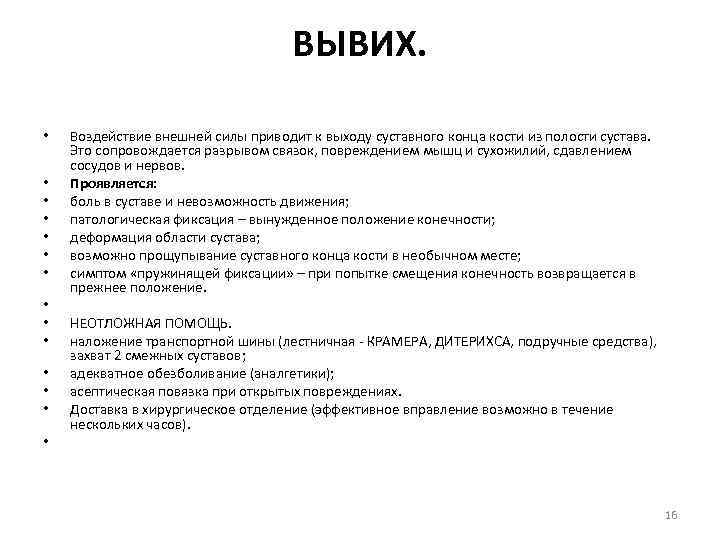 ВЫВИХ.

• Воздействие внешней силы приводит к выходу суставного конца кости из полости сустава. Это сопровождается разрывом связок, повреждением мышц и сухожилий, сдавлением сосудов и нервов.
• Проявляется:
• боль в суставе и невозможность движения;
• патологическая фиксация – вынужденное положение конечности;
• деформация области сустава;
• возможно прощупывание суставного конца кости в необычном месте;
• симптом «пружинящей фиксации» – при попытке смещения конечность возвращается в прежнее положение.
•
• НЕОТЛОЖНАЯ ПОМОЩЬ.
• наложение транспортной шины (лестничная - КРАМЕРА, ДИТЕРИХСА, подручные средства), захват 2 смежных суставов;
• адекватное обезболивание (аналгетики);
• асептическая повязка при открытых повреждениях.
• Доставка в хирургическое отделение (эффективное вправление возможно в течение нескольких часов).
•

16